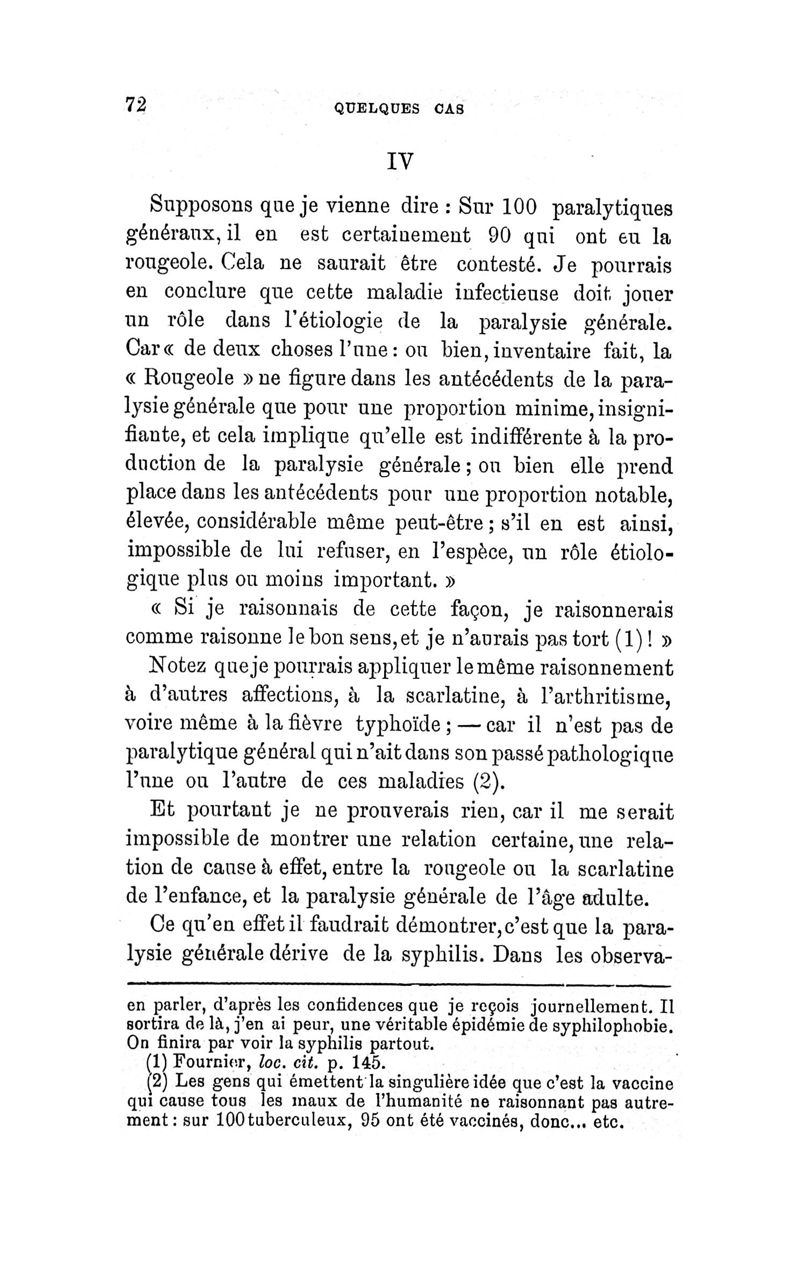 72 QUELQUES CAS

IV

Supposons que je vienne dire : Sur 100 paralytiques généraux, il en est certainement 90 qui ont eu la rougeole. Cela ne saurait être contesté. Je pourrais en conclure que cette maladie infectieuse doit jouer un rôle dans l'étiologie de la paralysie générale. Car « de deux choses l'une : ou bien, inventaire fait, la « Rougeole » ne figure dans les antécédents de la paralysie générale que pour une proportion minime, insignifiante, et cela implique qu'elle est indifférente à la production de la paralysie générale ; ou bien elle prend place dans les antécédents pour une proportion notable, élevée, considérable même peut-être ; s'il en est ainsi, impossible de lui refuser, en l'espèce, un rôle étiologique plus ou moins important. »

« Si je raisonnais de cette façon, je raisonnerais comme raisonne le bon sens, et je n'aurais pas tort (1) ! »

Notez que je pourrais appliquer le même raisonnement à d'autres affections, à la scarlatine, à l'arthritisme, voire même à la fièvre typhoïde ; — car il n'est pas de paralytique général qui n'ait dans son passé pathologique l'une ou l'autre de ces maladies (2).

Et pourtant je ne prouverais rien, car il me serait impossible de montrer une relation certaine, une relation de cause à effet, entre la rougeole ou la scarlatine de l'enfance, et la paralysie générale de l'âge adulte.

Ce qu'en effet il faudrait démontrer, c'est que la paralysie générale dérive de la syphilis. Dans les observa-

en parler, d'après les confidences que je reçois journellement. Il sortira de là, j'en ai peur, une véritable épidémie de syphilophobie. On finira par voir la syphilis partout.

(1) Fournier, loc. cit. p. 145.

(2) Les gens qui émettent la singulière idée que c'est la vaccine qui cause tous les maux de l'humanité ne raisonnant pas autrement : sur 100 tuberculeux, 95 ont été vaccinés, donc... etc.